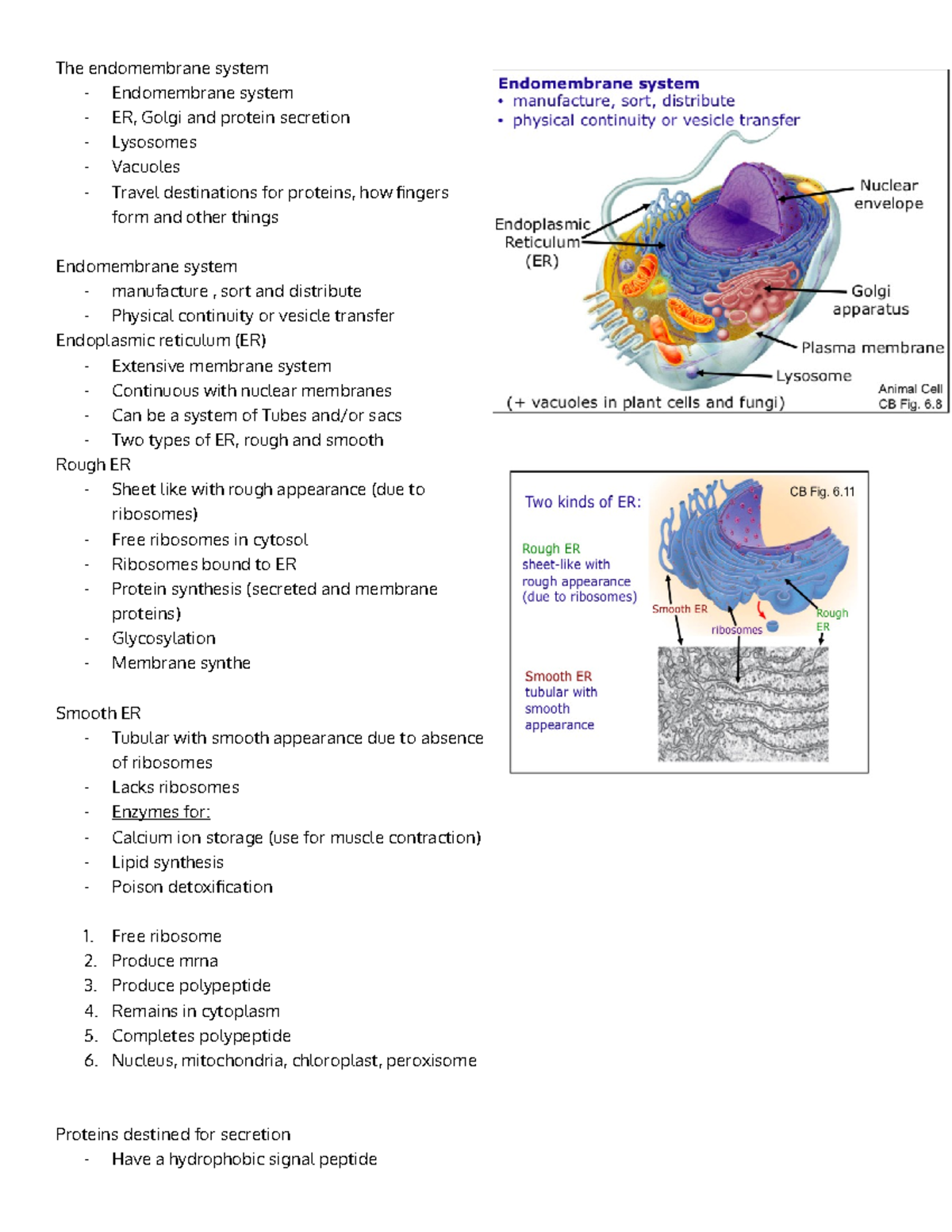 The endomembrane system
- Endomembrane system
- ER, Golgi and protein secretion
- Lysosomes
- Vacuoles
- Travel destinations for proteins, how fingers form and other things

Endomembrane system
- manufacture , sort and distribute
- Physical continuity or vesicle transfer

Endoplasmic reticulum (ER)
- Extensive membrane system
- Continuous with nuclear membranes
- Can be a system of Tubes and/or sacs
- Two types of ER, rough and smooth

Rough ER
- Sheet like with rough appearance (due to ribosomes)
- Free ribosomes in cytosol
- Ribosomes bound to ER
- Protein synthesis (secreted and membrane proteins)
- Glycosylation
- Membrane synthe

Smooth ER
- Tubular with smooth appearance due to absence of ribosomes
- Lacks ribosomes
- Enzymes for:
- Calcium ion storage (use for muscle contraction)
- Lipid synthesis
- Poison detoxification

1. Free ribosome
2. Produce mrna
3. Produce polypeptide
4. Remains in cytoplasm
5. Completes polypeptide
6. Nucleus, mitochondria, chloroplast, peroxisome

Proteins destined for secretion
- Have a hydrophobic signal peptide

Endomembrane system
• manufacture, sort, distribute
• physical continuity or vesicle transfer

Endoplasmic Reticulum (ER)
Nuclear envelope
Golgi apparatus
Plasma membrane
Lysosome
(+ vacuoles in plant cells and fungi)
Animal Cell
CB Fig. 6.8

Two kinds of ER:
CB Fig. 6.11
Rough ER sheet-like with rough appearance (due to ribosomes)
Smooth ER
ribosomes
Rough ER
Smooth ER tubular with smooth appearance